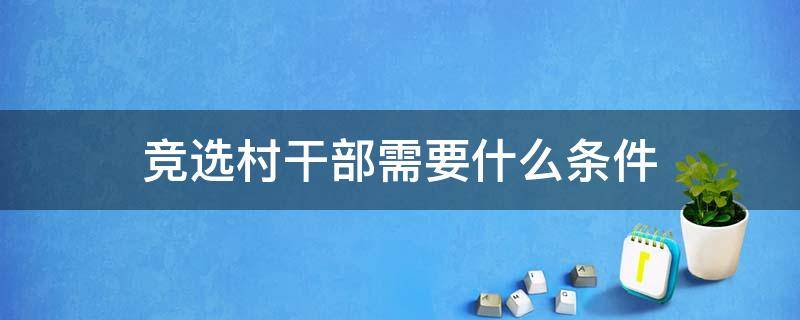 竞选村干部需要什么条件